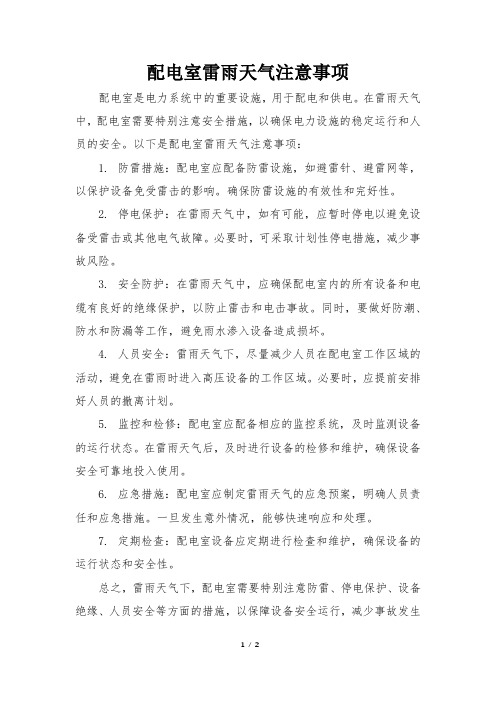 配电室雷雨天气注意事项

配电室是电力系统中的重要设施，用于配电和供电。在雷雨天气中，配电室需要特别注意安全措施，以确保电力设施的稳定运行和人员的安全。以下是配电室雷雨天气注意事项：

1. 防雷措施：配电室应配备防雷设施，如避雷针、避雷网等，以保护设备免受雷击的影响。确保防雷设施的有效性和完好性。

2. 停电保护：在雷雨天气中，如有可能，应暂时停电以避免设备受雷击或其他电气故障。必要时，可采取计划性停电措施，减少事故风险。

3. 安全防护：在雷雨天气中，应确保配电室内的所有设备和电缆有良好的绝缘保护，以防止雷击和电击事故。同时，要做好防潮、防水和防漏等工作，避免雨水渗入设备造成损坏。

4. 人员安全：雷雨天气下，尽量减少人员在配电室工作区域的活动，避免在雷雨时进入高压设备的工作区域。必要时，应提前安排好人员的撤离计划。

5. 监控和检修：配电室应配备相应的监控系统，及时监测设备的运行状态。在雷雨天气后，及时进行设备的检修和维护，确保设备安全可靠地投入使用。

6. 应急措施：配电室应制定雷雨天气的应急预案，明确人员责任和应急措施。一旦发生意外情况，能够快速响应和处理。

7. 定期检查：配电室设备应定期进行检查和维护，确保设备的运行状态和安全性。

总之，雷雨天气下，配电室需要特别注意防雷、停电保护、设备绝缘、人员安全等方面的措施，以保障设备安全运行，减少事故发生

1 / 2